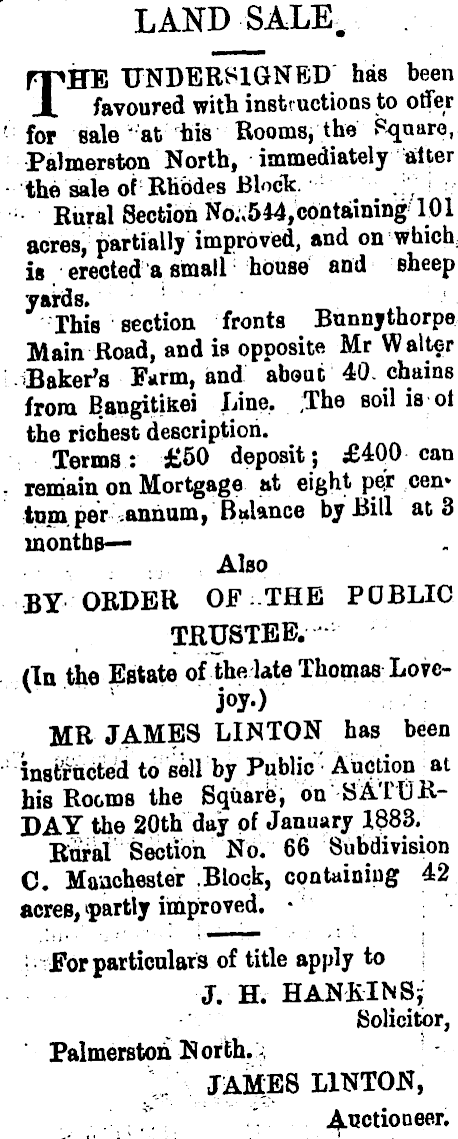 LAND SALE.

THE UNDERSIGNED has been favoured with instructions to offer for sale at his Rooms, the Square, Palmerston North, immediately after the sale of Rhodes Block.

Rural Section No. 544, containing 101 acres, partially improved, and on which is erected a small house and sheep yards.

This section fronts Bunnythorpe Main Road, and is opposite Mr Walter Baker's Farm, and about 40 chains from Rangitikei Line. The soil is of the richest description.

Terms: £50 deposit; £400 can remain on Mortgage at eight per centum per annum, Balance by Bill at 3 months—

Also

BY ORDER OF THE PUBLIC TRUSTEE.

(In the Estate of the late Thomas Lovejoy.)

MR JAMES LINTON has been instructed to sell by Public Auction at his Rooms the Square, on SATURDAY the 20th day of January 1883.

Rural Section No. 66 Subdivision C. Manchester Block, containing 42 acres, partly improved.

For particulars of title apply to

J. H. HANKINS, Solicitor,

Palmerston North.

JAMES LINTON, Auctioneer.